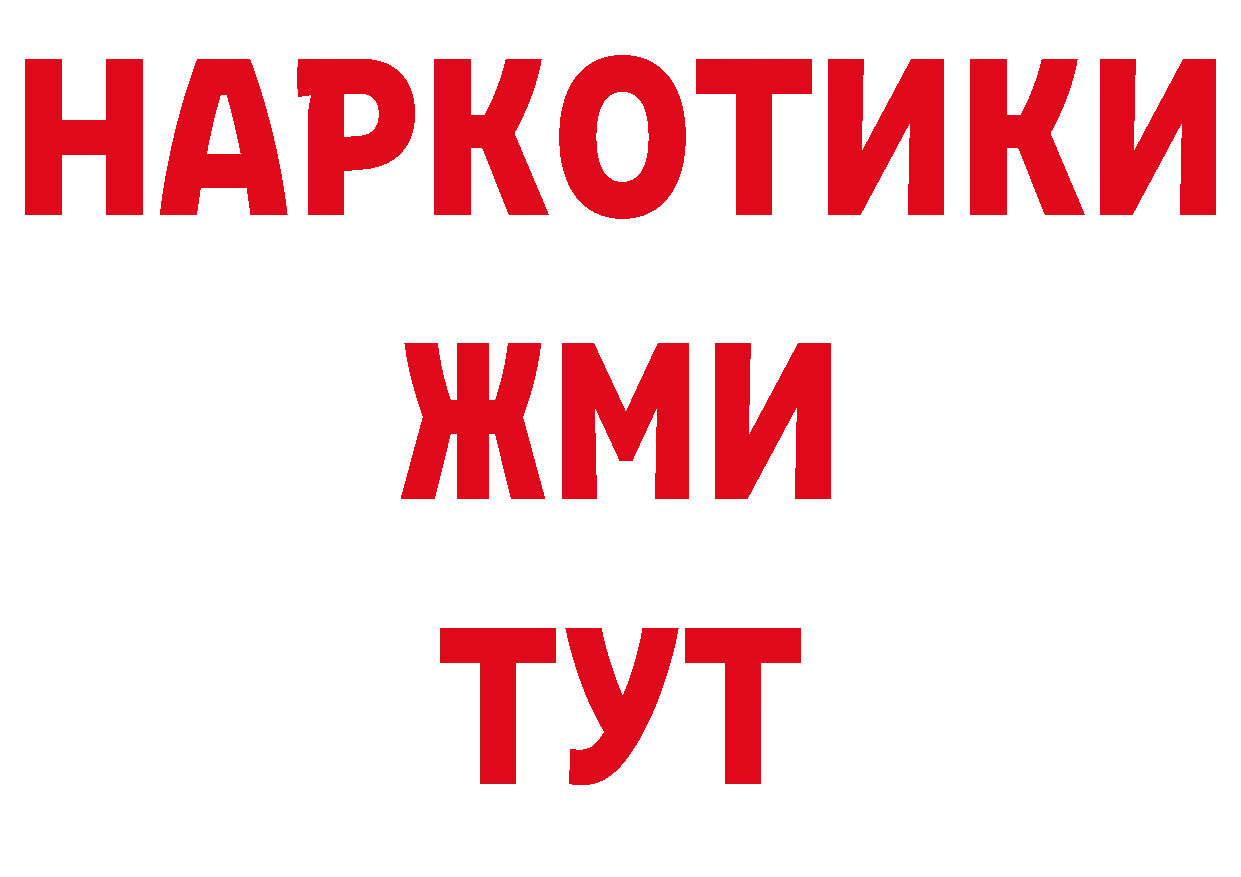 НАРКОТИКИ
ЖМИ
ТУТ